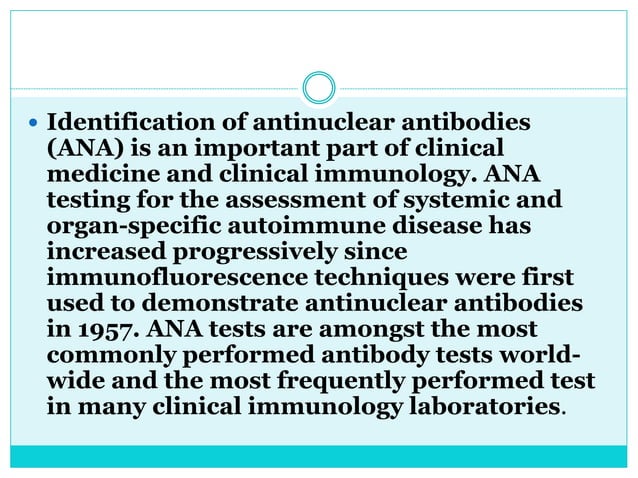 • Identification of antinuclear antibodies (ANA) is an important part of clinical medicine and clinical immunology. ANA testing for the assessment of systemic and organ-specific autoimmune disease has increased progressively since immunofluorescence techniques were first used to demonstrate antinuclear antibodies in 1957. ANA tests are amongst the most commonly performed antibody tests worldwide and the most frequently performed test in many clinical immunology laboratories.